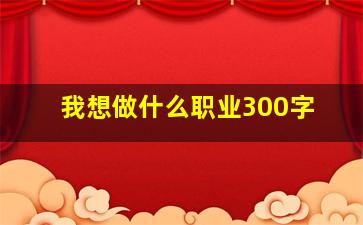 我想做什么职业300字